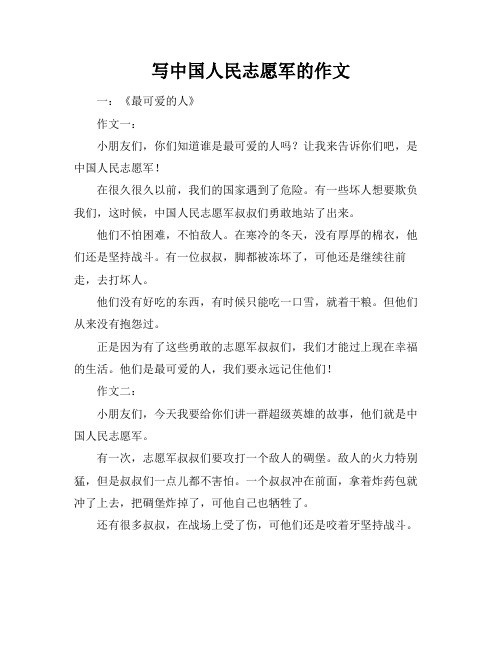 写中国人民志愿军的作文

一：《最可爱的人》

作文一：

小朋友们，你们知道谁是最可爱的人吗？让我来告诉你们吧，是中国人民志愿军！

在很久很久以前，我们的国家遇到了危险。有一些坏人想要欺负我们，这时候，中国人民志愿军叔叔们勇敢地站了出来。

他们不怕困难，不怕敌人。在寒冷的冬天，没有厚厚的棉衣，他们还是坚持战斗。有一位叔叔，脚都被冻坏了，可他还是继续往前走，去打坏人。

他们没有好吃的东西，有时候只能吃一口雪，就着干粮。但他们从来没有抱怨过。

正是因为有了这些勇敢的志愿军叔叔们，我们才能过上现在幸福的生活。他们是最可爱的人，我们要永远记住他们！

作文二：

小朋友们，今天我要给你们讲一群超级英雄的故事，他们就是中国人民志愿军。

有一次，志愿军叔叔们要攻打一个敌人的碉堡。敌人的火力特别猛，但是叔叔们一点儿都不害怕。一个叔叔冲在前面，拿着炸药包就冲了上去，把碉堡炸掉了，可他自己也牺牲了。

还有很多叔叔，在战场上受了伤，可他们还是咬着牙坚持战斗。